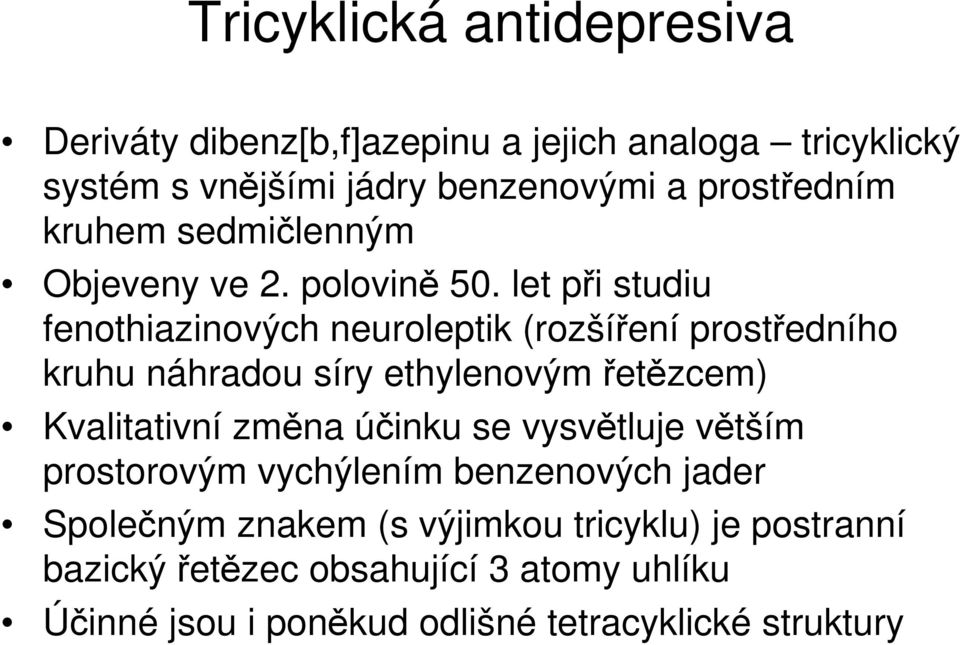 Tricyklická antidepresiva

• Deriváty dibenz[b,f]azepinu a jejich analoga – tricyklický systém s vnějšími jádry benzenovými a prostředním kruhem sedmičlenným

• Objeveny ve 2. polovině 50. let při studiu fenothiazinových neuroleptik (rozšíření prostředního kruhu náhradou síry ethylenovým řetězcem)

• Kvalitativní změna účinku se vysvětluje větším prostorovým vychýlením benzenových jader

• Společným znakem (s výjimkou tricyklu) je postranní bazický řetězec obsahující 3 atomy uhlíku

• Účinné jsou i poněkud odlišné tetracyklické struktury